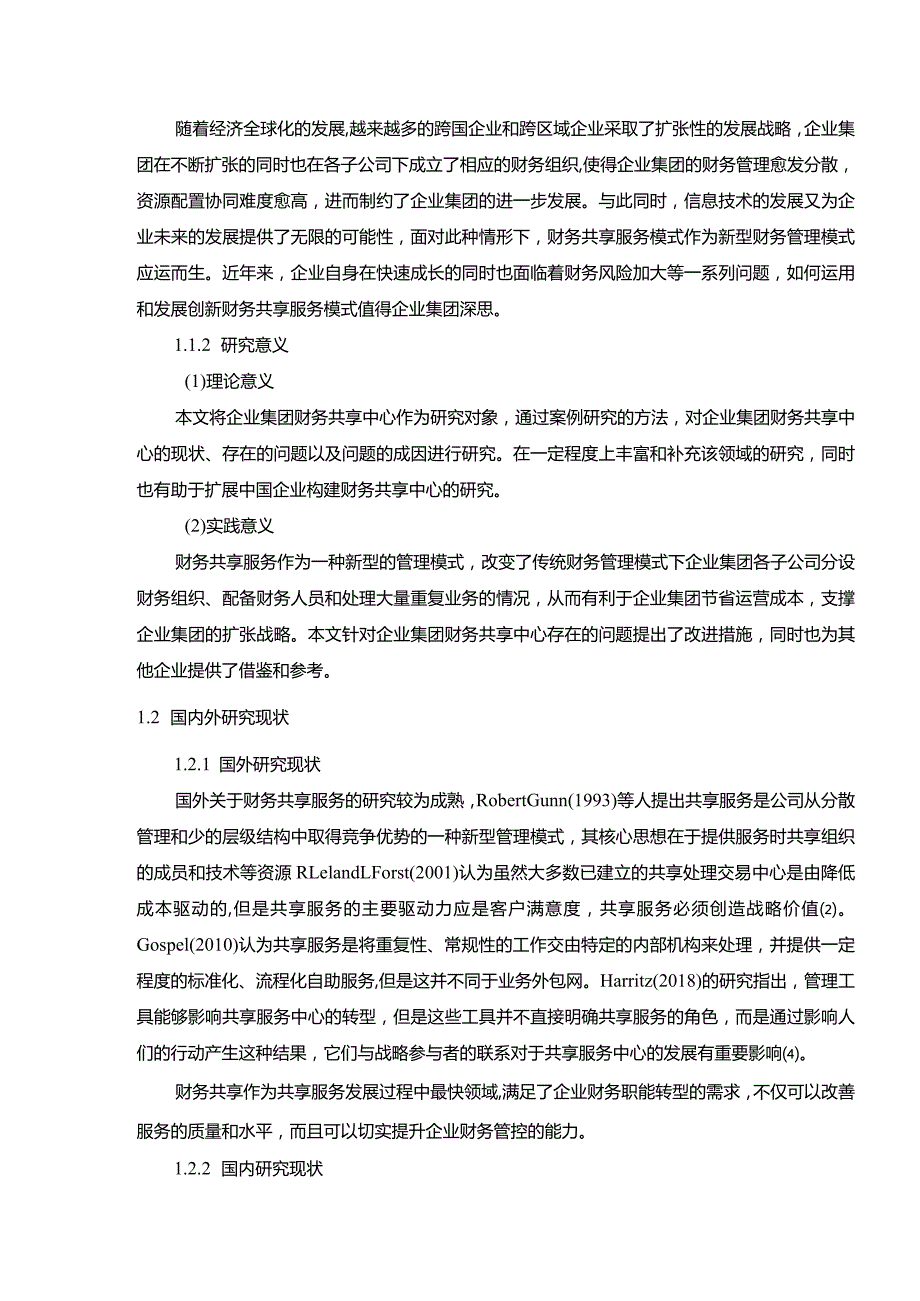 随着经济全球化的发展,越来越多的跨国企业和跨区域企业采取了扩张性的发展战略，企业集团在不断扩张的同时也在各子公司下成立了相应的财务组织,使得企业集团的财务管理愈发分散，资源配置协同难度愈高，进而制约了企业集团的进一步发展。与此同时，信息技术的发展又为企业未来的发展提供了无限的可能性，面对此种情形下，财务共享服务模式作为新型财务管理模式应运而生。近年来，企业自身在快速成长的同时也面临着财务风险加大等一系列问题，如何运用和发展创新财务共享服务模式值得企业集团深思。

1.1.2 研究意义

(1)理论意义

本文将企业集团财务共享中心作为研究对象，通过案例研究的方法，对企业集团财务共享中心的现状、存在的问题以及问题的成因进行研究。在一定程度上丰富和补充该领域的研究，同时也有助于扩展中国企业构建财务共享中心的研究。

(2)实践意义

财务共享服务作为一种新型的管理模式，改变了传统财务管理模式下企业集团各子公司分设财务组织、配备财务人员和处理大量重复业务的情况，从而有利于企业集团节省运营成本，支撑企业集团的扩张战略。本文针对企业集团财务共享中心存在的问题提出了改进措施，同时也为其他企业提供了借鉴和参考。

1.2 国内外研究现状

1.2.1 国外研究现状

国外关于财务共享服务的研究较为成熟，RobertGunn(1993)等人提出共享服务是公司从分散管理和少的层级结构中取得竞争优势的一种新型管理模式，其核心思想在于提供服务时共享组织的成员和技术等资源 RLelandLForst(2001)认为虽然大多数已建立的共享处理交易中心是由降低成本驱动的,但是共享服务的主要驱动力应是客户满意度，共享服务必须创造战略价值(2)。Gospel(2010)认为共享服务是将重复性、常规性的工作交由特定的内部机构来处理，并提供一定程度的标准化、流程化自助服务,但是这并不同于业务外包网。Harritz(2018)的研究指出，管理工具能够影响共享服务中心的转型，但是这些工具并不直接明确共享服务的角色，而是通过影响人们的行动产生这种结果，它们与战略参与者的联系对于共享服务中心的发展有重要影响(4)。

财务共享作为共享服务发展过程中最快领域,满足了企业财务职能转型的需求，不仅可以改善服务的质量和水平，而且可以切实提升企业财务管控的能力。

1.2.2 国内研究现状